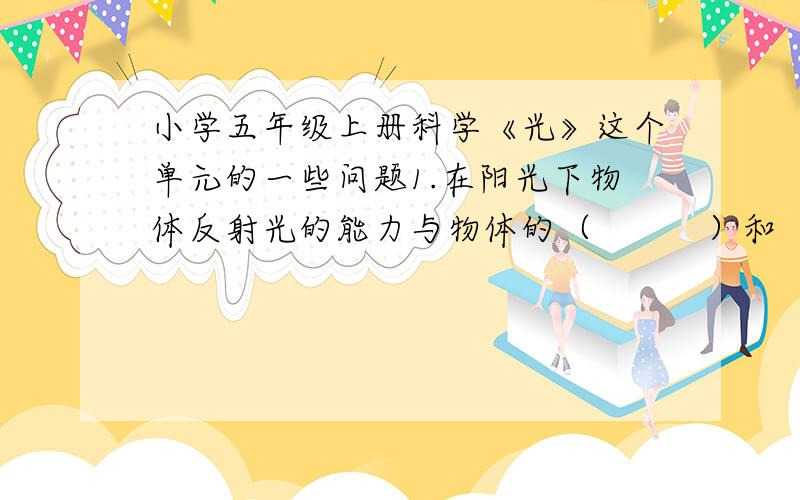 小学五年级上册科学《光》这个单元的一些问题1.在阳光下物体反射光的能力与物体的（　　）和